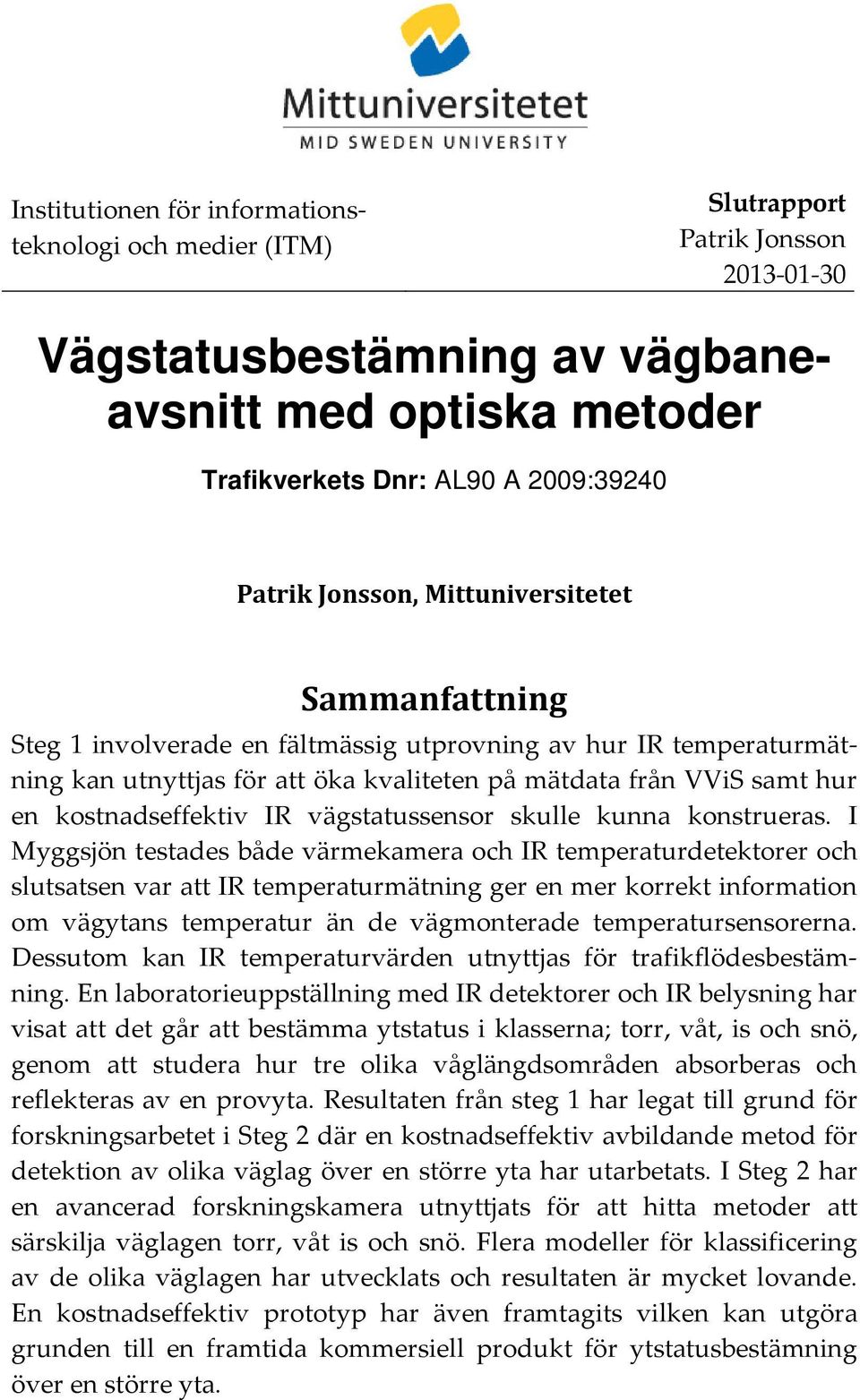 Mittuniversitetet
MID SWEDEN UNIVERSITY

Institutionen för informationsteknologi och medier (ITM)

Slutrapport
Patrik Jonsson
2013-01-30

Vägstatusbestämning av vägbaneavsnitt med optiska metoder

Trafikverkets Dnr: AL90 A 2009:39240

Patrik Jonsson, Mittuniversitetet

Sammanfattning

Steg 1 involverade en fältmässig utprovning av hur IR temperaturmätning kan utnyttjas för att öka kvaliteten på mätdata från VViS samt hur en kostnadseffektiv IR vägstatussensor skulle kunna konstrueras. I Myggsjön testades både värmekamera och IR temperaturdetektorer och slutsatsen var att IR temperaturmätning ger en mer korrekt information om vägytans temperatur än de vägmonterade temperatursensorerna. Dessutom kan IR temperaturvärden utnyttjas för trafikflödesbestämning. En laboratorieuppställning med IR detektorer och IR belysning har visat att det går att bestämma ytstatus i klasserna; torr, våt, is och snö, genom att studera hur tre olika våglängdsområden absorberas och reflekteras av en provyta. Resultaten från steg 1 har legat till grund för forskningsarbetet i Steg 2 där en kostnadseffektiv avbildande metod för detektion av olika väglag över en större yta har utarbetats. I Steg 2 har en avancerad forskningskamera utnyttjats för att hitta metoder att särskilja väglagen torr, våt is och snö. Flera modeller för klassificering av de olika väglagen har utvecklats och resultaten är mycket lovande. En kostnadseffektiv prototyp har även framtagits vilken kan utgöra grunden till en framtida kommersiell produkt för ytstatusbestämning över en större yta.